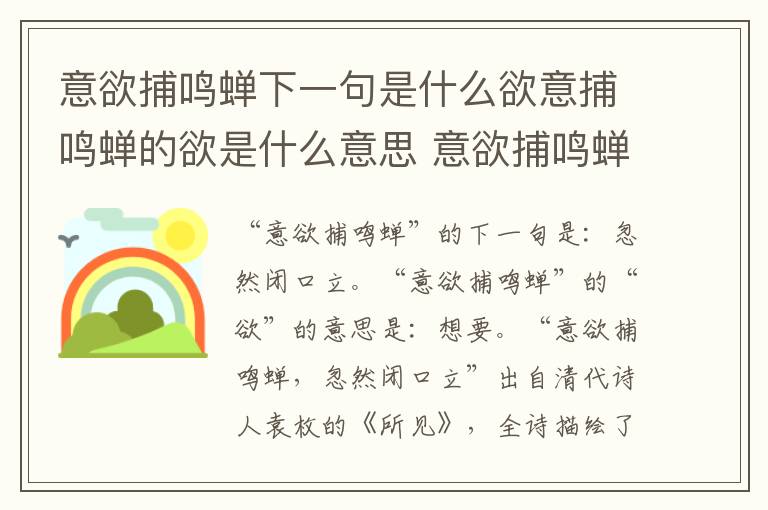 意欲捕鸣蝉下一句是什么欲意捕鸣蝉的欲是什么意思 意欲捕鸣蝉

“意欲捕鸣蝉”的下一句是：忽然闭口立。“意欲捕鸣蝉”的“欲”的意思是：想要。“意欲捕鸣蝉，忽然闭口立”出自清代诗人袁枚的《所见》，全诗描绘了